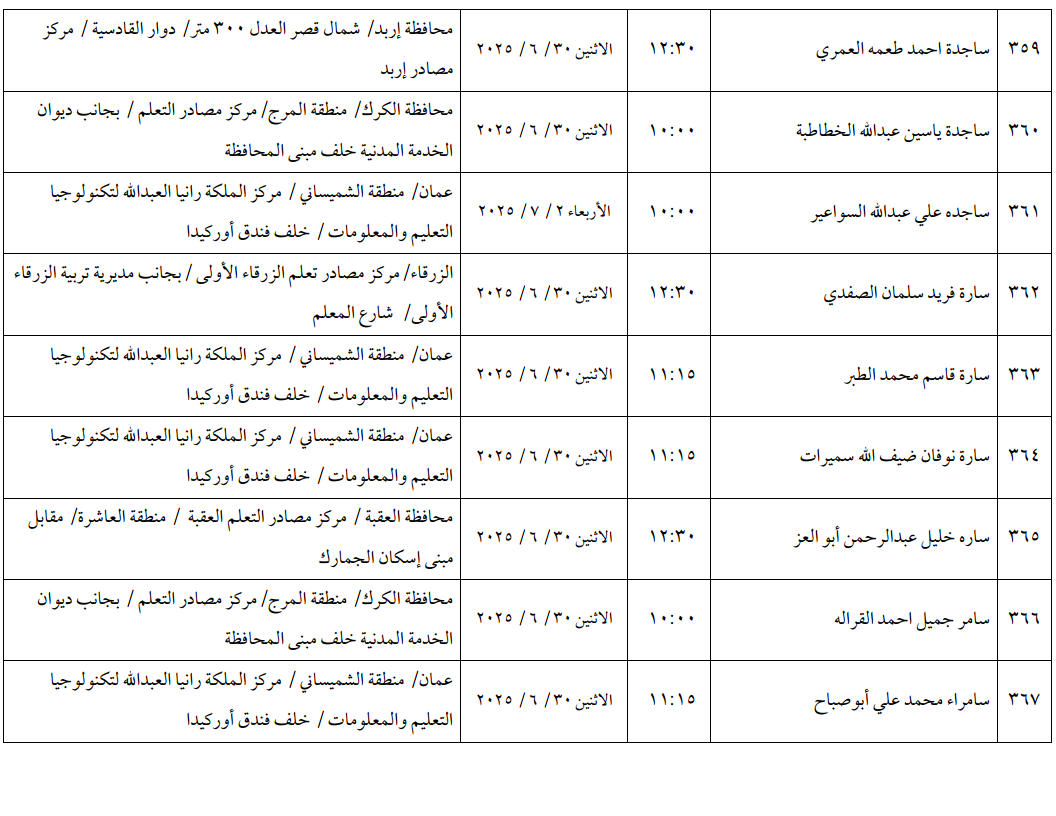 | ٣٥٩ | ساجدة احمد طعمه العمري | ١٢:٣٠ | الاثنين ٣٠/ ٦/ ٢٠٢٥ | محافظة إربد/ شمال قصر العدل ٣٠٠ متر/ دوار القادسية / مركز مصادر إربد |
|---|---|---|---|---|
| ٣٦٠ | ساجدة ياسين عبدالله الخطاطبة | ١٠:٠٠ | الاثنين ٣٠/ ٦/ ٢٠٢٥ | محافظة الكرك/ منطقة المرج/ مركز مصادر التعلم / بجانب ديوان الخدمة المدنية خلف مبنى المحافظة |
| ٣٦١ | ساجده علي عبدالله السواعير | ١٠:٠٠ | الأربعاء ٢/ ٧/ ٢٠٢٥ | عمان/ منطقة الشميساني / مركز الملكة رانيا العبدالله لتكنولوجيا التعليم والمعلومات / خلف فندق أوركيدا |
| ٣٦٢ | سارة فريد سلمان الصفدي | ١٢:٣٠ | الاثنين ٣٠/ ٦/ ٢٠٢٥ | الزرقاء/ مركز مصادر تعلم الزرقاء الأولى / بجانب مديرية تربية الزرقاء الأولى/ شارع المعلم |
| ٣٦٣ | سارة قاسم محمد الطبر | ١١:١٥ | الاثنين ٣٠/ ٦/ ٢٠٢٥ | عمان/ منطقة الشميساني / مركز الملكة رانيا العبدالله لتكنولوجيا التعليم والمعلومات / خلف فندق أوركيدا |
| ٣٦٤ | سارة نوفان ضيف الله سميرات | ١١:١٥ | الاثنين ٣٠/ ٦/ ٢٠٢٥ | عمان/ منطقة الشميساني / مركز الملكة رانيا العبدالله لتكنولوجيا التعليم والمعلومات / خلف فندق أوركيدا |
| ٣٦٥ | ساره خليل عبدالرحمن أبو العز | ١٢:٣٠ | الاثنين ٣٠/ ٦/ ٢٠٢٥ | محافظة العقبة / مركز مصادر التعلم العقبة / منطقة العاشرة/ مقابل مبنى إسكان الجمارك |
| ٣٦٦ | سامر جميل احمد القراله | ١٠:٠٠ | الاثنين ٣٠/ ٦/ ٢٠٢٥ | محافظة الكرك/ منطقة المرج/ مركز مصادر التعلم / بجانب ديوان الخدمة المدنية خلف مبنى المحافظة |
| ٣٦٧ | سامراء محمد علي أبوصباح | ١١:١٥ | الاثنين ٣٠/ ٦/ ٢٠٢٥ | عمان/ منطقة الشميساني / مركز الملكة رانيا العبدالله لتكنولوجيا التعليم والمعلومات / خلف فندق أوركيدا |